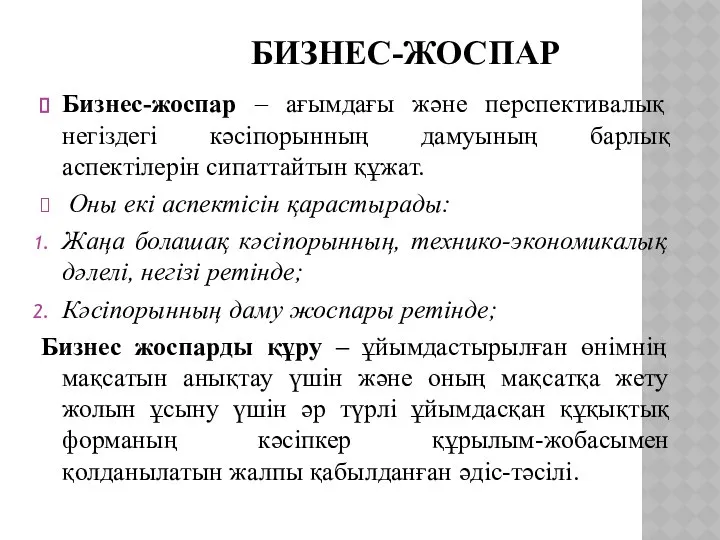 БИЗНЕС-ЖОСПАР

Бизнес-жоспар – ағымдағы және перспективалық негіздегі кәсіпорынның дамуының барлық аспектілерін сипаттайтын құжат.

Оны екі аспектісін қарастырады:

1. Жаңа болашақ кәсіпорынның, технико-экономикалық дәлелі, негізі ретінде;

2. Кәсіпорынның даму жоспары ретінде;

Бизнес жоспарды құру – ұйымдастырылған өнімнің мақсатын анықтау үшін және оның мақсатқа жету жолын ұсыну үшін әр түрлі ұйымдасқан құқықтық форманың кәсіпкер құрылым-жобасымен қолданылатын жалпы қабылданған әдіс-тәсілі.